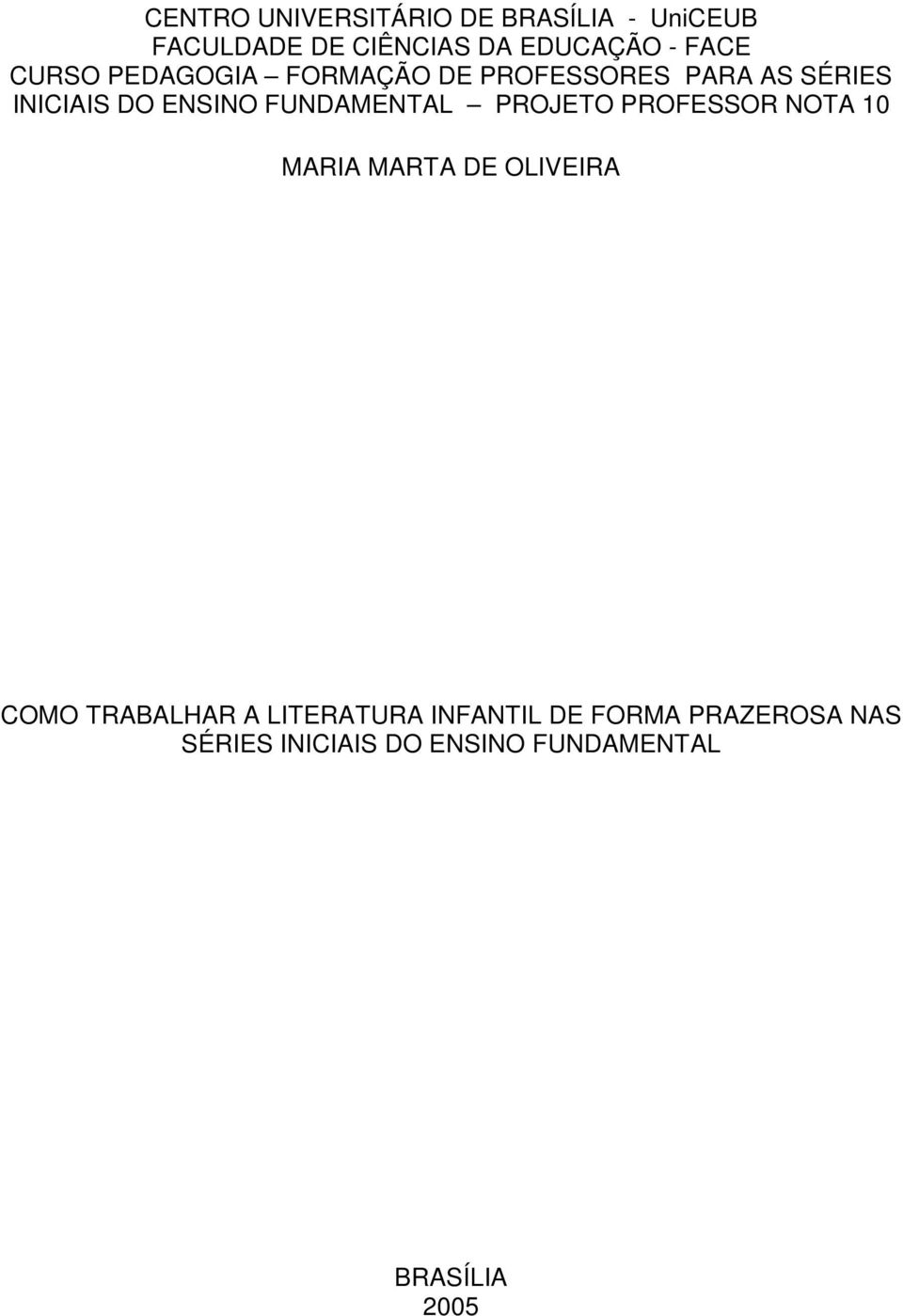 CENTRO UNIVERSITÁRIO DE BRASÍLIA - UniCEUB
FACULDADE DE CIÊNCIAS DA EDUCAÇÃO - FACE
CURSO PEDAGOGIA – FORMAÇÃO DE PROFESSORES PARA AS SÉRIES INICIAIS DO ENSINO FUNDAMENTAL – PROJETO PROFESSOR NOTA 10

MARIA MARTA DE OLIVEIRA

COMO TRABALHAR A LITERATURA INFANTIL DE FORMA PRAZEROSA NAS SÉRIES INICIAIS DO ENSINO FUNDAMENTAL

BRASÍLIA
2005